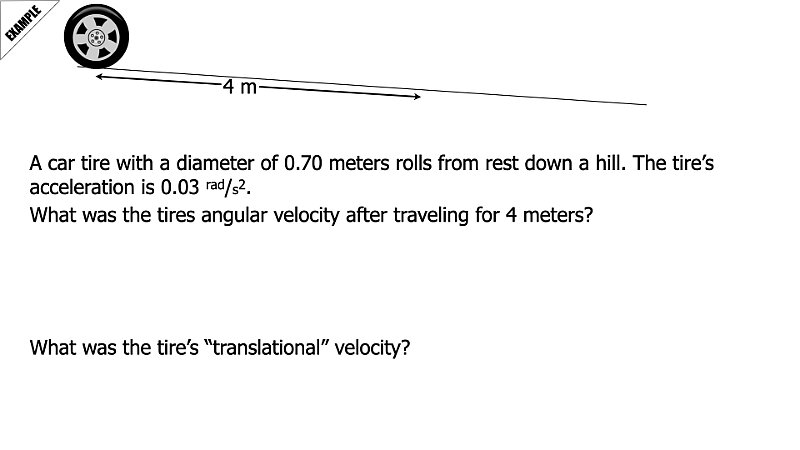 EXAMPLE

4 m

A car tire with a diameter of 0.70 meters rolls from rest down a hill. The tire's acceleration is 0.03 $^{rad}/_{s^2}$.
What was the tires angular velocity after traveling for 4 meters?

What was the tire's "translational" velocity?